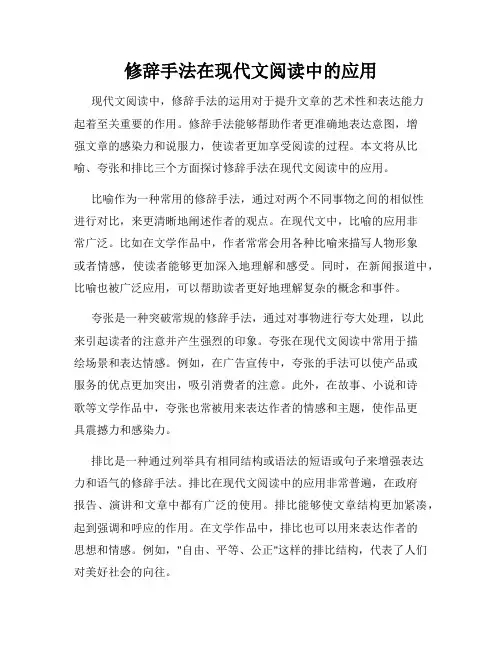 修辞手法在现代文阅读中的应用

现代文阅读中，修辞手法的运用对于提升文章的艺术性和表达能力起着至关重要的作用。修辞手法能够帮助作者更准确地表达意图，增强文章的感染力和说服力，使读者更加享受阅读的过程。本文将从比喻、夸张和排比三个方面探讨修辞手法在现代文阅读中的应用。

比喻作为一种常用的修辞手法，通过对两个不同事物之间的相似性进行对比，来更清晰地阐述作者的观点。在现代文中，比喻的应用非常广泛。比如在文学作品中，作者常常会用各种比喻来描写人物形象或者情感，使读者能够更加深入地理解和感受。同时，在新闻报道中，比喻也被广泛应用，可以帮助读者更好地理解复杂的概念和事件。

夸张是一种突破常规的修辞手法，通过对事物进行夸大处理，以此来引起读者的注意并产生强烈的印象。夸张在现代文阅读中常用于描绘场景和表达情感。例如，在广告宣传中，夸张的手法可以使产品或服务的优点更加突出，吸引消费者的注意。此外，在故事、小说和诗歌等文学作品中，夸张也常被用来表达作者的情感和主题，使作品更具震撼力和感染力。

排比是一种通过列举具有相同结构或语法的短语或句子来增强表达力和语气的修辞手法。排比在现代文阅读中的应用非常普遍，在政府报告、演讲和文章中都有广泛的使用。排比能够使文章结构更加紧凑，起到强调和呼应的作用。在文学作品中，排比也可以用来表达作者的思想和情感。例如，"自由、平等、公正"这样的排比结构，代表了人们对美好社会的向往。